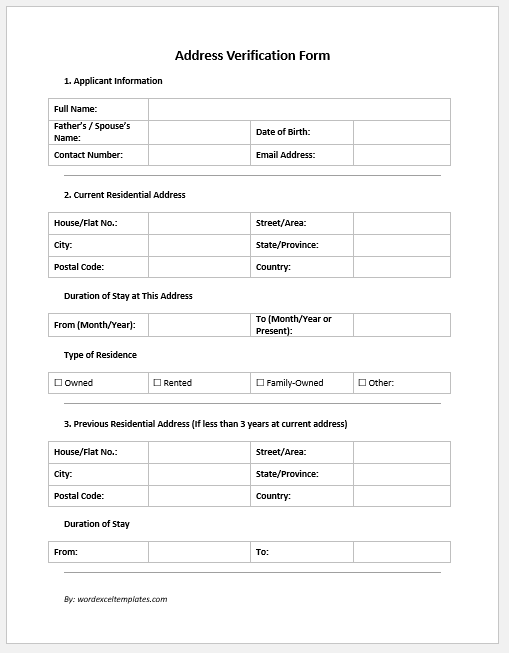 Address Verification Form

1. Applicant Information

| Full Name: | | | |
|---|---|---|---|
| Father's / Spouse's Name: | | Date of Birth: | |
| Contact Number: | | Email Address: | |

2. Current Residential Address

| House/Flat No.: | | Street/Area: | |
|---|---|---|---|
| City: | | State/Province: | |
| Postal Code: | | Country: | |

Duration of Stay at This Address

| From (Month/Year): | | To (Month/Year or Present): | |
|---|---|---|---|

Type of Residence

| ☐ Owned | ☐ Rented | ☐ Family-Owned | ☐ Other: |
|---|---|---|---|

3. Previous Residential Address (If less than 3 years at current address)

| House/Flat No.: | | Street/Area: | |
|---|---|---|---|
| City: | | State/Province: | |
| Postal Code: | | Country: | |

Duration of Stay

| From: | | To: | |
|---|---|---|---|

By: wordexceltemplates.com